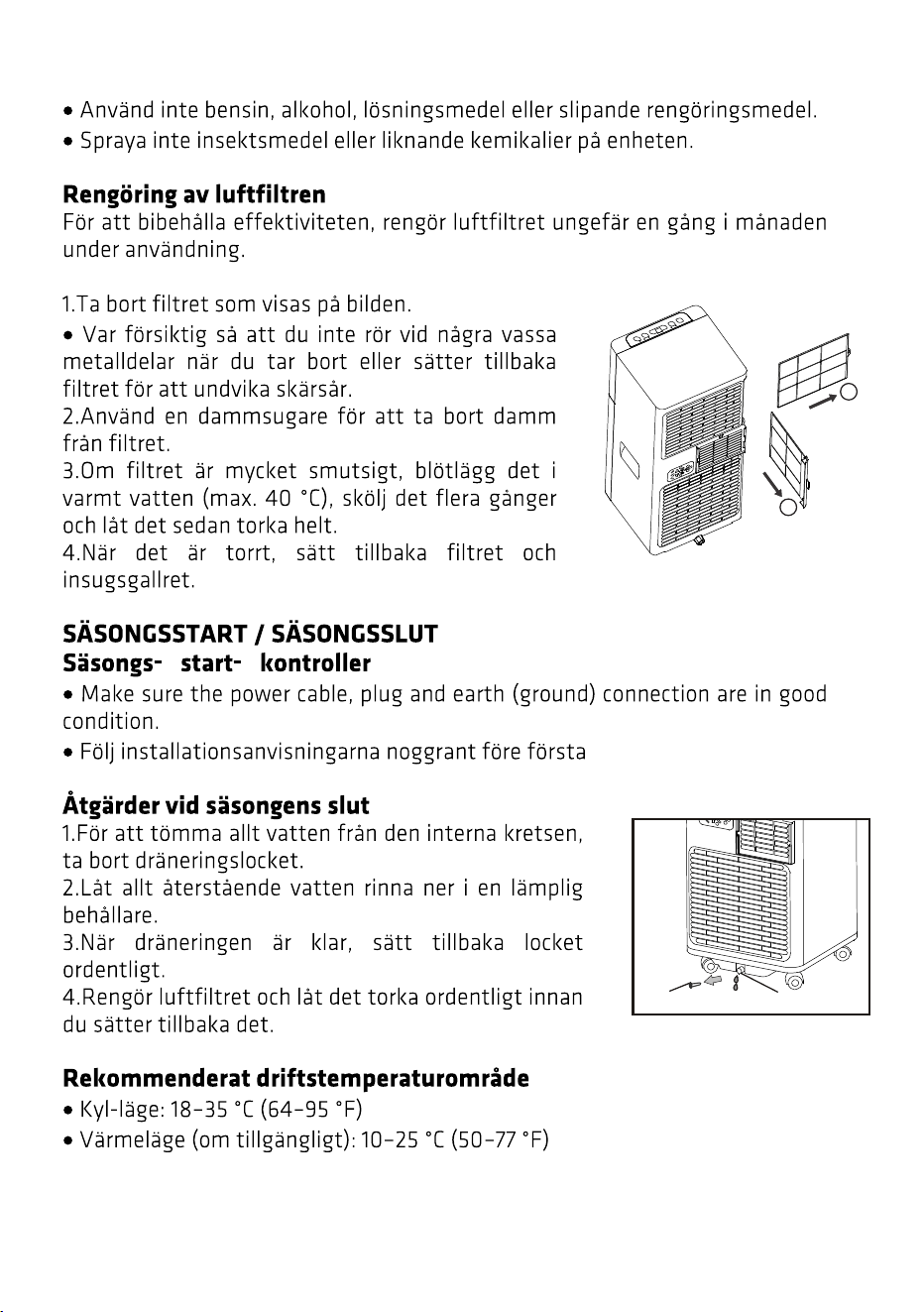 • Använd inte bensin, alkohol, lösningsmedel eller slipande rengöringsmedel.
• Spraya inte insektsmedel eller liknande kemikalier på enheten.

Rengöring av luftfiltren
För att bibehålla effektiviteten, rengör luftfiltret ungefär en gång i månaden under användning.

1.Ta bort filtret som visas på bilden.
• Var försiktig så att du inte rör vid några vassa metalldelar när du tar bort eller sätter tillbaka filtret för att undvika skärsår.
2.Använd en dammsugare för att ta bort damm från filtret.
3.Om filtret är mycket smutsigt, blötlägg det i varmt vatten (max. 40 °C), skölj det flera gånger och låt det sedan torka helt.
4.När det är torrt, sätt tillbaka filtret och insugsgallret.

SÄSONGSSTART / SÄSONGSSLUT
Säsongs- start- kontroller
• Make sure the power cable, plug and earth (ground) connection are in good condition.
• Följ installationsanvisningarna noggrant före första

Åtgärder vid säsongens slut
1.För att tömma allt vatten från den interna kretsen, ta bort dräneringslocket.
2.Låt allt återstående vatten rinna ner i en lämplig behållare.
3.När dräneringen är klar, sätt tillbaka locket ordentligt.
4.Rengör luftfiltret och låt det torka ordentligt innan du sätter tillbaka det.

Rekommenderat driftstemperaturområde
• Kyl-läge: 18–35 °C (64–95 °F)
• Värmeläge (om tillgängligt): 10–25 °C (50–77 °F)